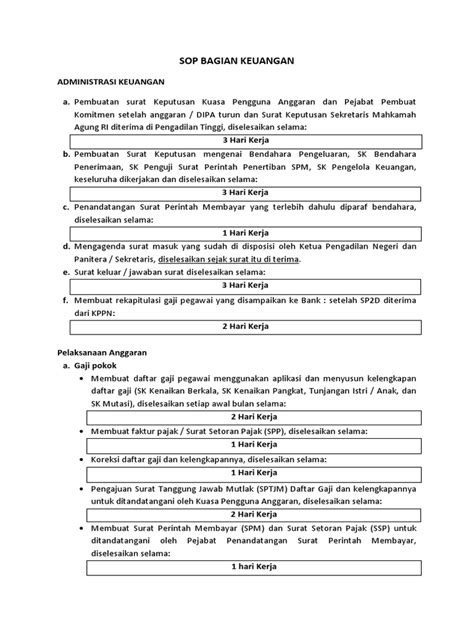 SOP BAGIAN KEUANGAN

ADMINISTRASI KEUANGAN

a. Pembuatan surat Keputusan Kuasa Pengguna Anggaran dan Pejabat Pembuat Komitmen setelah anggaran / DIPA turun dan Surat Keputusan Sekretaris Mahkamah Agung RI diterima di Pengadilan Tinggi, diselesaikan selama:

3 Hari Kerja

b. Pembuatan Surat Keputusan mengenai Bendahara Pengeluaran, SK Bendahara Penerimaan, SK Penguji Surat Perintah Penertiban SPM, SK Pengelola Keuangan, keseluruha dikerjakan dan diselesaikan selama:

3 Hari Kerja

c. Penandatangan Surat Perintah Membayar yang terlebih dahulu diparaf bendahara, diselesaikan selama:

1 Hari Kerja

d. Mengagenda surat masuk yang sudah di disposisi oleh Ketua Pengadilan Negeri dan Panitera / Sekretaris, diselesaikan sejak surat itu di terima.

e. Surat keluar / jawaban surat diselesaikan selama:

3 Hari Kerja

f. Membuat rekapitulasi gaji pegawai yang disampaikan ke Bank : setelah SP2D diterima dari KPPN:

2 Hari Kerja

Pelaksanaan Anggaran

a. Gaji pokok

• Membuat daftar gaji pegawai menggunakan aplikasi dan menyusun kelengkapan daftar gaji (SK Kenaikan Berkala, SK Kenaikan Pangkat, Tunjangan Istri / Anak, dan SK Mutasi), diselesaikan setiap awal bulan selama:

2 Hari Kerja

• Membuat faktur pajak / Surat Setoran Pajak (SPP), diselesaikan selama:

1 Hari Kerja

• Koreksi daftar gaji dan kelengkapannya, diselesaikan selama:

1 Hari Kerja

• Pengajuan Surat Tanggung Jawab Mutlak (SPTJM) Daftar Gaji dan kelengkapannya untuk ditandatangani oleh Kuasa Pengguna Anggaran, diselesaikan selama:

2 Hari Kerja

• Membuat Surat Perintah Membayar (SPM) dan Surat Setoran Pajak (SSP) untuk ditandatangani oleh Pejabat Penandatangan Surat Perintah Membayar, diselesaikan selama:

1 hari Kerja